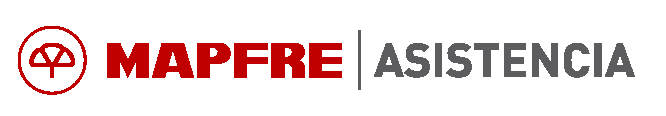 MAPFRE | ASISTENCIA